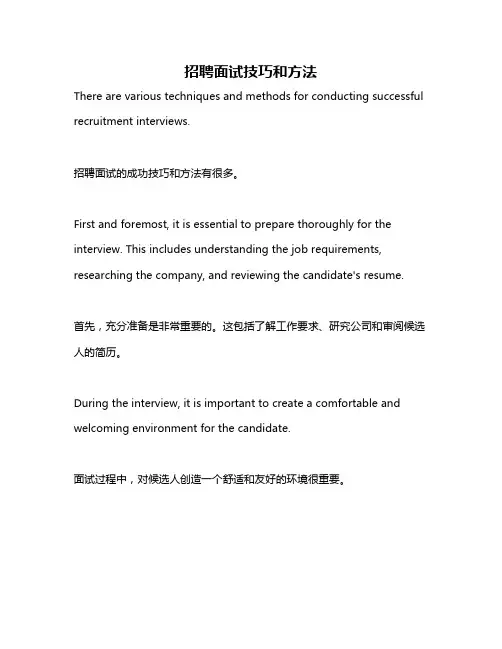 招聘面试技巧和方法

There are various techniques and methods for conducting successful recruitment interviews.

招聘面试的成功技巧和方法有很多。

First and foremost, it is essential to prepare thoroughly for the interview. This includes understanding the job requirements, researching the company, and reviewing the candidate's resume.

首先，充分准备是非常重要的。这包括了解工作要求、研究公司和审阅候选人的简历。

During the interview, it is important to create a comfortable and welcoming environment for the candidate.

面试过程中，对候选人创造一个舒适和友好的环境很重要。